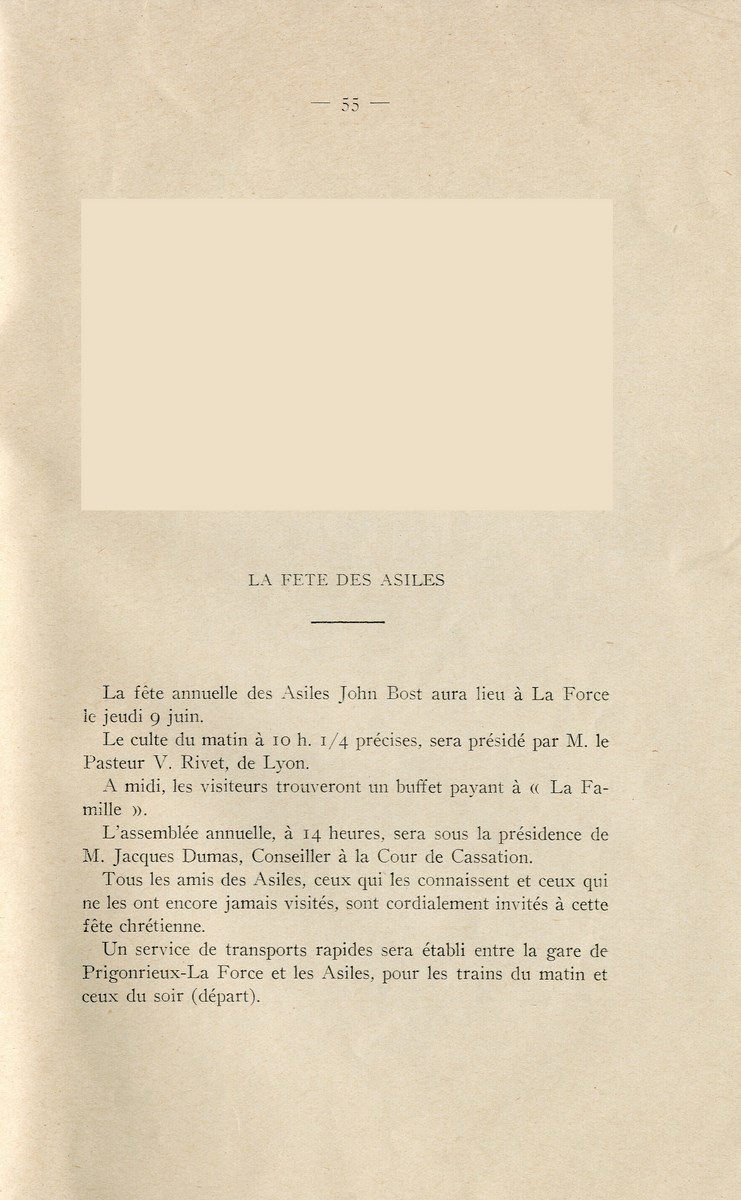 — 55 —

LA FETE DES ASILES

La fête annuelle des Asiles John Bost aura lieu à La Force le jeudi 9 juin.

Le culte du matin à 10 h. 1/4 précises, sera présidé par M. le Pasteur V. Rivet, de Lyon.

A midi, les visiteurs trouveront un buffet payant à « La Famille ».

L'assemblée annuelle, à 14 heures, sera sous la présidence de M. Jacques Dumas, Conseiller à la Cour de Cassation.

Tous les amis des Asiles, ceux qui les connaissent et ceux qui ne les ont encore jamais visités, sont cordialement invités à cette fête chrétienne.

Un service de transports rapides sera établi entre la gare de Prigonrieux-La Force et les Asiles, pour les trains du matin et ceux du soir (départ).